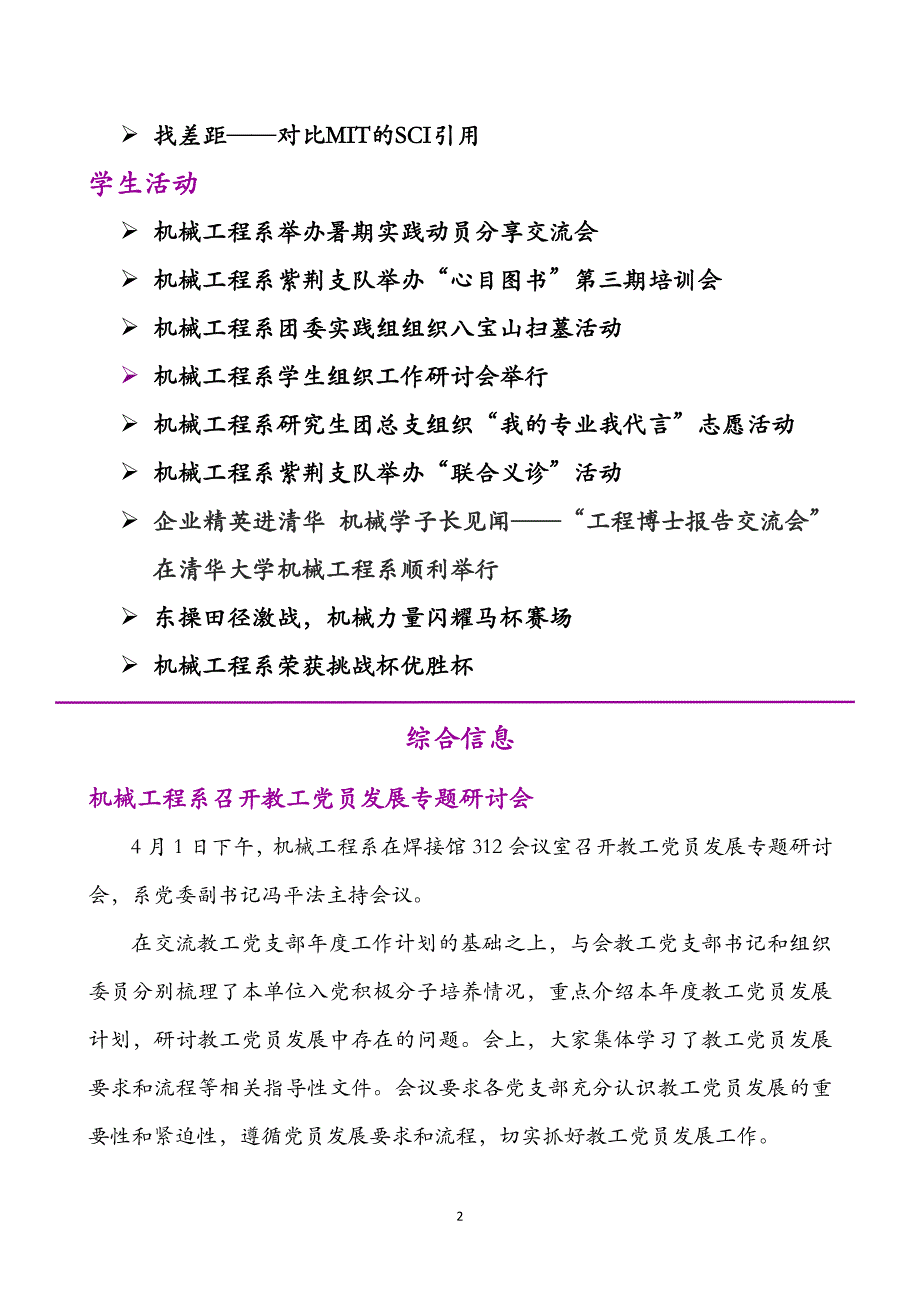 ➢ 找差距——对比MIT的SCI引用

学生活动

➢ 机械工程系举办暑期实践动员分享交流会

➢ 机械工程系紫荆支队举办“心目图书”第三期培训会

➢ 机械工程系团委实践组组织八宝山扫墓活动

➢ 机械工程系学生组织工作研讨会举行

➢ 机械工程系研究生团总支组织“我的专业我代言”志愿活动

➢ 机械工程系紫荆支队举办“联合义诊”活动

➢ 企业精英进清华 机械学子长见闻——“工程博士报告交流会”在清华大学机械工程系顺利举行

➢ 东操田径激战，机械力量闪耀马杯赛场

➢ 机械工程系荣获挑战杯优胜杯

综合信息

机械工程系召开教工党员发展专题研讨会

4月1日下午，机械工程系在焊接馆312会议室召开教工党员发展专题研讨会，系党委副书记冯平法主持会议。

在交流教工党支部年度工作计划的基础之上，与会教工党支部书记和组织委员分别梳理了本单位入党积极分子培养情况，重点介绍本年度教工党员发展计划，研讨教工党员发展中存在的问题。会上，大家集体学习了教工党员发展要求和流程等相关指导性文件。会议要求各党支部充分认识教工党员发展的重要性和紧迫性，遵循党员发展要求和流程，切实抓好教工党员发展工作。

2